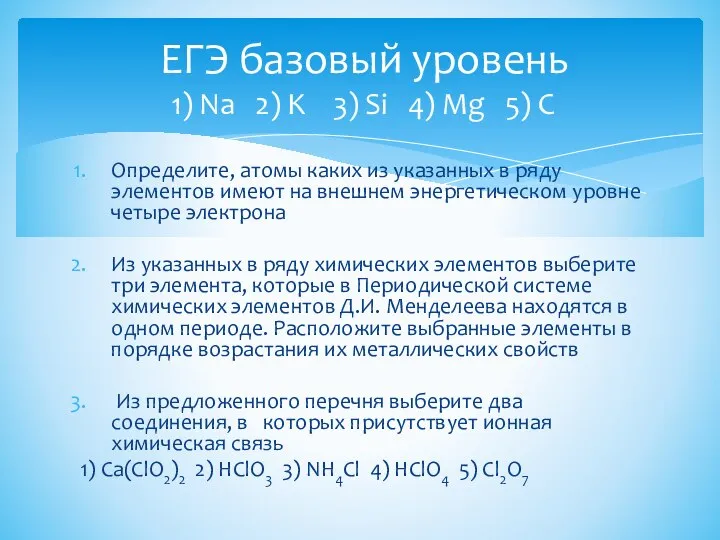 ЕГЭ базовый уровень
1) Na 2) K 3) Si 4) Mg 5) C

1. Определите, атомы каких из указанных в ряду элементов имеют на внешнем энергетическом уровне четыре электрона

2. Из указанных в ряду химических элементов выберите три элемента, которые в Периодической системе химических элементов Д.И. Менделеева находятся в одном периоде. Расположите выбранные элементы в порядке возрастания их металлических свойств

3. Из предложенного перечня выберите два соединения, в которых присутствует ионная химическая связь
1) $Ca(ClO_2)_2$ 2) $HClO_3$ 3) $NH_4Cl$ 4) $HClO_4$ 5) $Cl_2O_7$